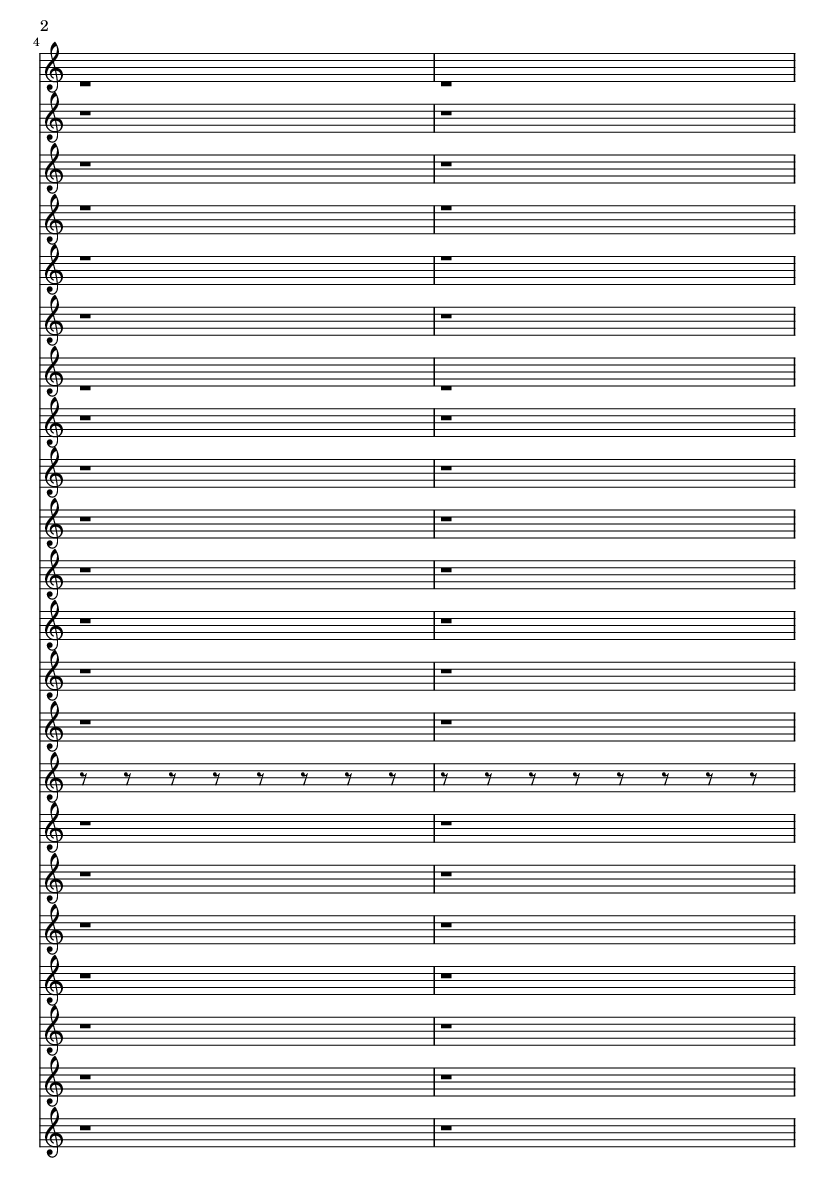 2
4